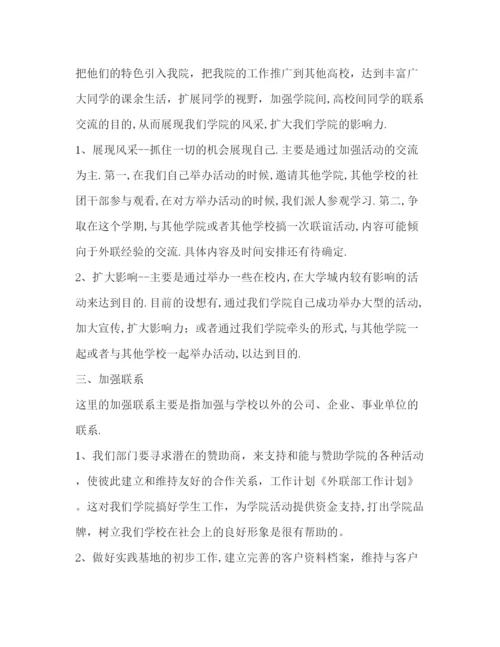 把他们的特色引入我院，把我院的工作推广到其他高校，达到丰富广大同学的课余生活，扩展同学的视野，加强学院间,高校间同学的联系交流的目的,从而展现我们学院的风采,扩大我们学院的影响力.

1、展现风采--抓住一切的机会展现自己.主要是通过加强活动的交流为主.第一,在我们自己举办活动的时候,邀请其他学院,其他学校的社团干部参与观看,在对方举办活动的时候,我们派人参观学习.第二,争取在这个学期,与其他学院或者其他学校搞一次联谊活动,内容可能倾向于外联经验的交流.具体内容及时间安排还有待确定.

2、扩大影响--主要是通过举办一些在校内,在大学城内较有影响的活动来达到目的.目前的设想有,通过我们学院自己成功举办大型的活动,加大宣传,扩大影响力；或者通过我们学院牵头的形式,与其他学院一起或者与其他学校一起举办活动,以达到目的.

三、加强联系

这里的加强联系主要是指加强与学校以外的公司、企业、事业单位的联系.

1、我们部门要寻求潜在的赞助商，来支持和能与赞助学院的各种活动，使彼此建立和维持友好的合作关系，工作计划《外联部工作计划》。这对我们学院搞好学生工作，为学院活动提供资金支持,打出学院品牌，树立我们学校在社会上的良好形象是很有帮助的。

2、做好实践基地的初步工作,建立完善的客户资料档案，维持与客户